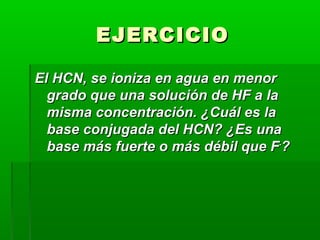 EJERCICIO

El HCN, se ioniza en agua en menor grado que una solución de HF a la misma concentración. ¿Cuál es la base conjugada del HCN? ¿Es una base más fuerte o más débil que $F^-$?